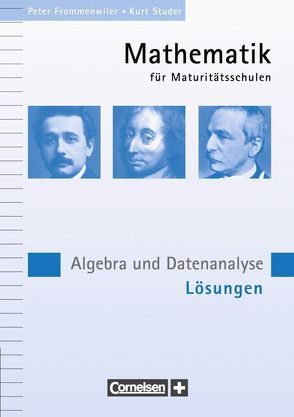 Peter Frommenwiler • Kurt Studer

Mathematik
für Maturitätsschulen

Algebra und Datenanalyse
Lösungen

Cornelsen